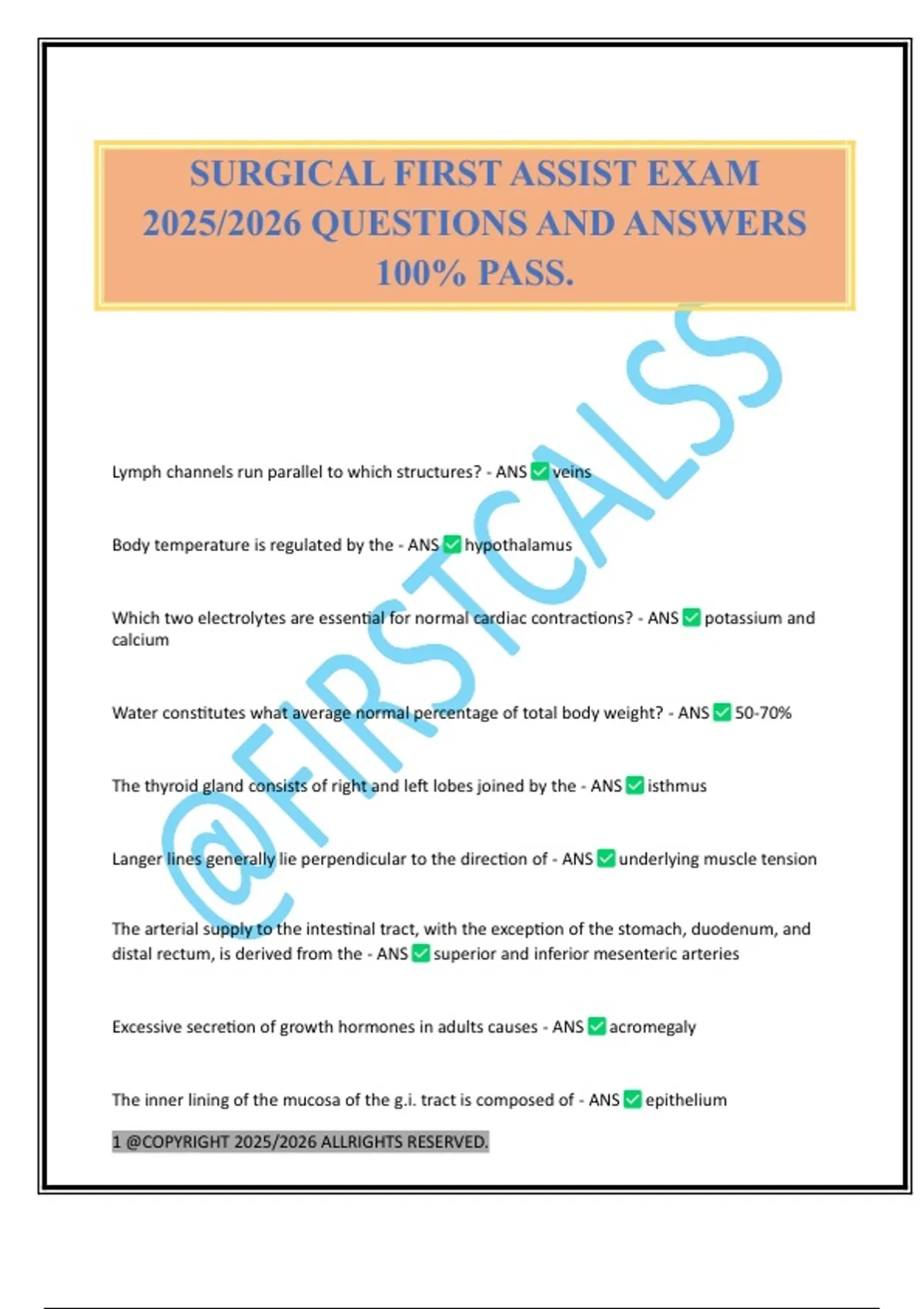 SURGICAL FIRST ASSIST EXAM 2025/2026 QUESTIONS AND ANSWERS 100% PASS.

@FIRSTCALSS

Lymph channels run parallel to which structures? - ANS ✅ veins

Body temperature is regulated by the - ANS ✅ hypothalamus

Which two electrolytes are essential for normal cardiac contractions? - ANS ✅ potassium and calcium

Water constitutes what average normal percentage of total body weight? - ANS ✅ 50-70%

The thyroid gland consists of right and left lobes joined by the - ANS ✅ isthmus

Langer lines generally lie perpendicular to the direction of - ANS ✅ underlying muscle tension

The arterial supply to the intestinal tract, with the exception of the stomach, duodenum, and distal rectum, is derived from the - ANS ✅ superior and inferior mesenteric arteries

Excessive secretion of growth hormones in adults causes - ANS ✅ acromegaly

The inner lining of the mucosa of the g.i. tract is composed of - ANS ✅ epithelium

1 @COPYRIGHT 2025/2026 ALLRIGHTS RESERVED.